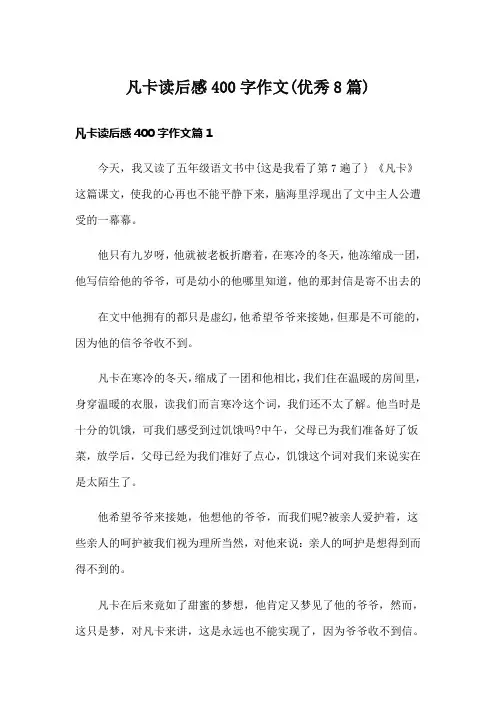 凡卡读后感400字作文(优秀8篇)

凡卡读后感400字作文篇1

今天，我又读了五年级语文书中{这是我看了第7遍了}《凡卡》这篇课文，使我的心再也不能平静下来，脑海里浮现出了文中主人公遭受的一幕幕。

他只有九岁呀，他就被老板折磨着，在寒冷的冬天，他冻缩成一团，他写信给他的爷爷，可是幼小的他哪里知道，他的那封信是寄不出去的

在文中他拥有的都只是虚幻，他希望爷爷来接她，但那是不可能的，因为他的信爷爷收不到。

凡卡在寒冷的冬天，缩成了一团和他相比，我们住在温暖的房间里，身穿温暖的衣服，读我们而言寒冷这个词，我们还不太了解。他当时是十分的饥饿，可我们感受到过饥饿吗?中午，父母已为我们准备好了饭菜，放学后，父母已经为我们准好了点心，饥饿这个词对我们来说实在是太陌生了。

他希望爷爷来接她，他想他的爷爷，而我们呢?被亲人爱护着，这些亲人的呵护被我们视为理所当然，对他来说：亲人的呵护是想得到而得不到的。

凡卡在后来竟如了甜蜜的梦想，他肯定又梦见了他的爷爷，然而，这只是梦，对凡卡来讲，这是永远也不能实现了，因为爷爷收不到信。